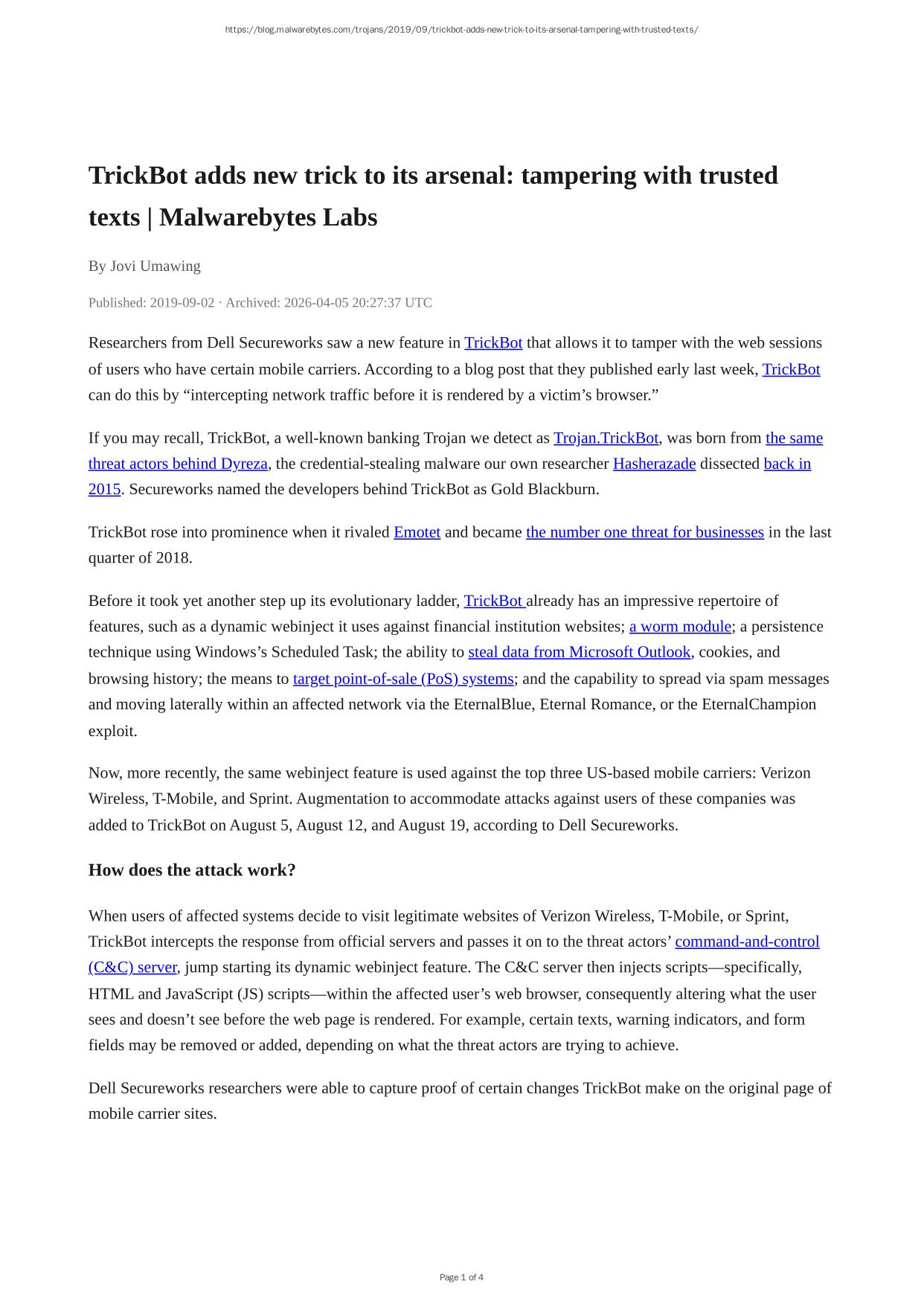 https://blog.malwarebytes.com/trojans/2019/09/trickbot-adds-new-trick-to-its-arsenal-tampering-with-trusted-texts/

TrickBot adds new trick to its arsenal: tampering with trusted texts | Malwarebytes Labs

By Jovi Umawing

Published: 2019-09-02 · Archived: 2026-04-05 20:27:37 UTC

Researchers from Dell Secureworks saw a new feature in TrickBot that allows it to tamper with the web sessions of users who have certain mobile carriers. According to a blog post that they published early last week, TrickBot can do this by “intercepting network traffic before it is rendered by a victim’s browser.”

If you may recall, TrickBot, a well-known banking Trojan we detect as Trojan.TrickBot, was born from the same threat actors behind Dyreza, the credential-stealing malware our own researcher Hasherazade dissected back in 2015. Secureworks named the developers behind TrickBot as Gold Blackburn.

TrickBot rose into prominence when it rivaled Emotet and became the number one threat for businesses in the last quarter of 2018.

Before it took yet another step up its evolutionary ladder, TrickBot already has an impressive repertoire of features, such as a dynamic webinject it uses against financial institution websites; a worm module; a persistence technique using Windows’s Scheduled Task; the ability to steal data from Microsoft Outlook, cookies, and browsing history; the means to target point-of-sale (PoS) systems; and the capability to spread via spam messages and moving laterally within an affected network via the EternalBlue, Eternal Romance, or the EternalChampion exploit.

Now, more recently, the same webinject feature is used against the top three US-based mobile carriers: Verizon Wireless, T-Mobile, and Sprint. Augmentation to accommodate attacks against users of these companies was added to TrickBot on August 5, August 12, and August 19, according to Dell Secureworks.

How does the attack work?

When users of affected systems decide to visit legitimate websites of Verizon Wireless, T-Mobile, or Sprint, TrickBot intercepts the response from official servers and passes it on to the threat actors’ command-and-control (C&C) server, jump starting its dynamic webinject feature. The C&C server then injects scripts—specifically, HTML and JavaScript (JS) scripts—within the affected user’s web browser, consequently altering what the user sees and doesn’t see before the web page is rendered. For example, certain texts, warning indicators, and form fields may be removed or added, depending on what the threat actors are trying to achieve.

Dell Secureworks researchers were able to capture proof of certain changes TrickBot make on the original page of mobile carrier sites.

Page 1 of 4